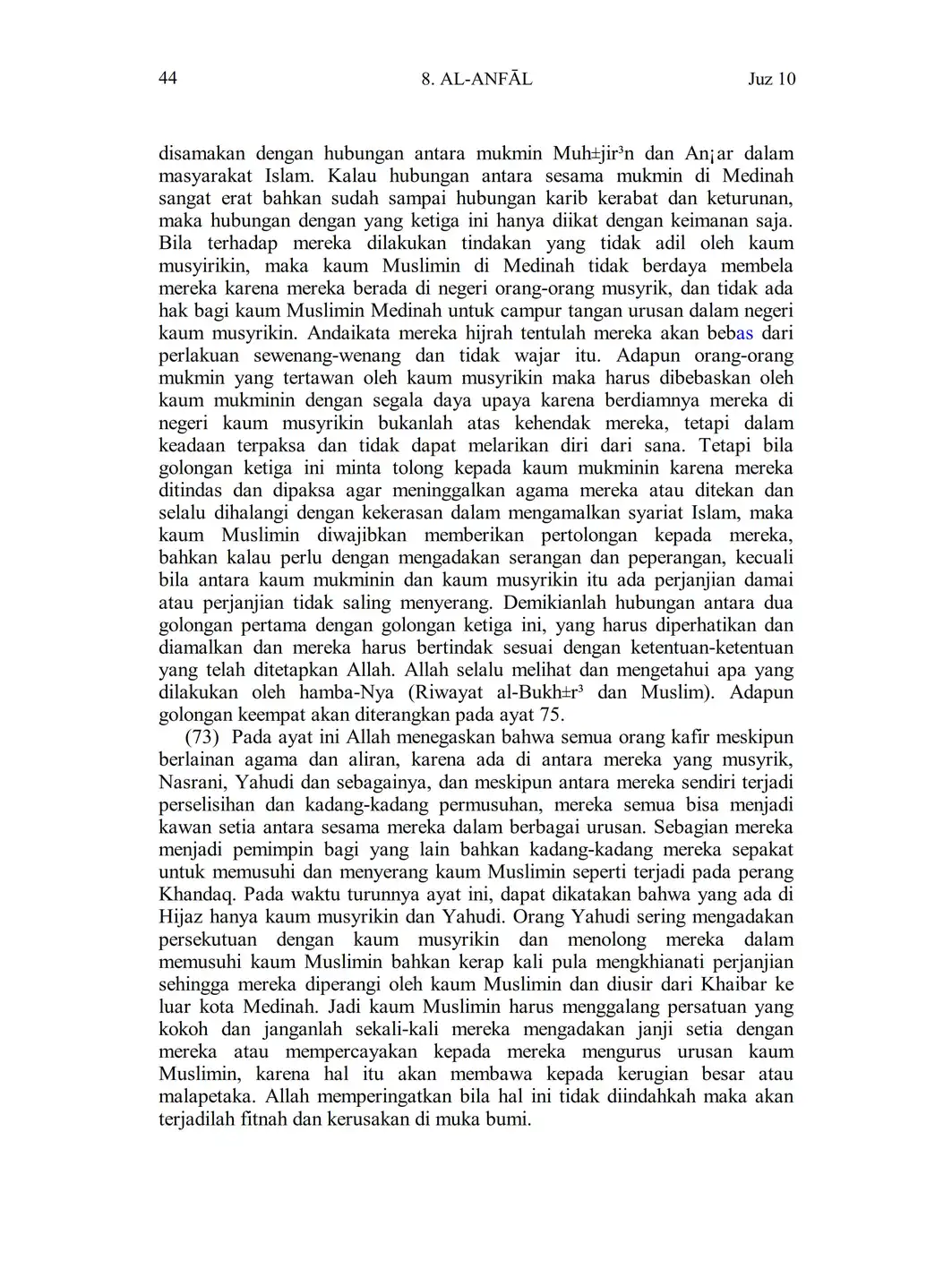 44 8. AL-ANFĀL Juz 10

disamakan dengan hubungan antara mukmin Muh±jir³n dan An¡ar dalam masyarakat Islam. Kalau hubungan antara sesama mukmin di Medinah sangat erat bahkan sudah sampai hubungan karib kerabat dan keturunan, maka hubungan dengan yang ketiga ini hanya diikat dengan keimanan saja. Bila terhadap mereka dilakukan tindakan yang tidak adil oleh kaum musyirikin, maka kaum Muslimin di Medinah tidak berdaya membela mereka karena mereka berada di negeri orang-orang musyrik, dan tidak ada hak bagi kaum Muslimin Medinah untuk campur tangan urusan dalam negeri kaum musyrikin. Andaikata mereka hijrah tentulah mereka akan bebas dari perlakuan sewenang-wenang dan tidak wajar itu. Adapun orang-orang mukmin yang tertawan oleh kaum musyrikin maka harus dibebaskan oleh kaum mukminin dengan segala daya upaya karena berdiamnya mereka di negeri kaum musyrikin bukanlah atas kehendak mereka, tetapi dalam keadaan terpaksa dan tidak dapat melarikan diri dari sana. Tetapi bila golongan ketiga ini minta tolong kepada kaum mukminin karena mereka ditindas dan dipaksa agar meninggalkan agama mereka atau ditekan dan selalu dihalangi dengan kekerasan dalam mengamalkan syariat Islam, maka kaum Muslimin diwajibkan memberikan pertolongan kepada mereka, bahkan kalau perlu dengan mengadakan serangan dan peperangan, kecuali bila antara kaum mukminin dan kaum musyrikin itu ada perjanjian damai atau perjanjian tidak saling menyerang. Demikianlah hubungan antara dua golongan pertama dengan golongan ketiga ini, yang harus diperhatikan dan diamalkan dan mereka harus bertindak sesuai dengan ketentuan-ketentuan yang telah ditetapkan Allah. Allah selalu melihat dan mengetahui apa yang dilakukan oleh hamba-Nya (Riwayat al-Bukh±r³ dan Muslim). Adapun golongan keempat akan diterangkan pada ayat 75.

(73) Pada ayat ini Allah menegaskan bahwa semua orang kafir meskipun berlainan agama dan aliran, karena ada di antara mereka yang musyrik, Nasrani, Yahudi dan sebagainya, dan meskipun antara mereka sendiri terjadi perselisihan dan kadang-kadang permusuhan, mereka semua bisa menjadi kawan setia antara sesama mereka dalam berbagai urusan. Sebagian mereka menjadi pemimpin bagi yang lain bahkan kadang-kadang mereka sepakat untuk memusuhi dan menyerang kaum Muslimin seperti terjadi pada perang Khandaq. Pada waktu turunnya ayat ini, dapat dikatakan bahwa yang ada di Hijaz hanya kaum musyrikin dan Yahudi. Orang Yahudi sering mengadakan persekutuan dengan kaum musyrikin dan menolong mereka dalam memusuhi kaum Muslimin bahkan kerap kali pula mengkhianati perjanjian sehingga mereka diperangi oleh kaum Muslimin dan diusir dari Khaibar ke luar kota Medinah. Jadi kaum Muslimin harus menggalang persatuan yang kokoh dan janganlah sekali-kali mereka mengadakan janji setia dengan mereka atau mempercayakan kepada mereka mengurus urusan kaum Muslimin, karena hal itu akan membawa kepada kerugian besar atau malapetaka. Allah memperingatkan bila hal ini tidak diindahkah maka akan terjadilah fitnah dan kerusakan di muka bumi.